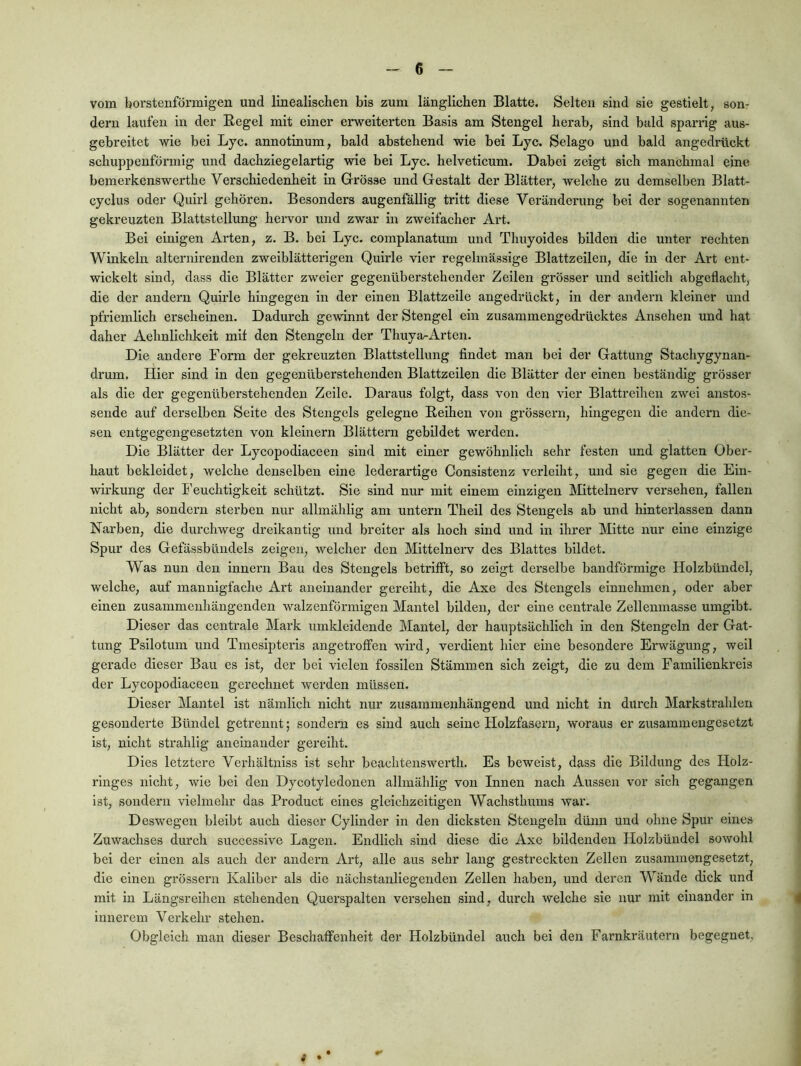 — 6 —

vom borstenförmigen und linealischen bis zum länglichen Blatte. Selten sind sie gestielt, sondern laufen in der Regel mit einer erweiterten Basis am Stengel herab, sind bald sparrig ausgebreitet wie bei Lyc. annotinum, bald abstehend wie bei Lyc. Selago und bald angedrückt schuppenförmig und dachziegelartig wie bei Lyc. helveticum. Dabei zeigt sich manchmal eine bemerkenswerthe Verschiedenheit in Grösse und Gestalt der Blätter, welche zu demselben Blattcyclus oder Quirl gehören. Besonders augenfällig tritt diese Veränderung bei der sogenannten gekreuzten Blattstellung hervor und zwar in zweifacher Art.

Bei einigen Arten, z. B. bei Lyc. complanatum und Thuyoides bilden die unter rechten Winkeln alternirenden zweiblätterigen Quirle vier regelmässige Blattzeilen, die in der Art entwickelt sind, dass die Blätter zweier gegenüberstehender Zeilen grösser und seitlich abgeflacht, die der andern Quirle hingegen in der einen Blattzeile angedrückt, in der andern kleiner und pfriemlich erscheinen. Dadurch gewinnt der Stengel ein zusammengedrücktes Ansehen und hat daher Aehnlichkeit mit den Stengeln der Thuya-Arten.

Die andere Form der gekreuzten Blattstellung findet man bei der Gattung Stachygynandrum. Hier sind in den gegenüberstehenden Blattzeilen die Blätter der einen beständig grösser als die der gegenüberstehenden Zeile. Daraus folgt, dass von den vier Blattreihen zwei anstossende auf derselben Seite des Stengels gelegne Reihen von grössern, hingegen die andern diesen entgegengesetzten von kleinern Blättern gebildet werden.

Die Blätter der Lycopodiaceen sind mit einer gewöhnlich sehr festen und glatten Oberhaut bekleidet, welche denselben eine lederartige Consistenz verleiht, und sie gegen die Einwirkung der Feuchtigkeit schützt. Sie sind nur mit einem einzigen Mittelnerv versehen, fallen nicht ab, sondern sterben nur allmählig am untern Theil des Stengels ab und hinterlassen dann Narben, die durchweg dreikantig und breiter als hoch sind und in ihrer Mitte nur eine einzige Spur des Gefässbündels zeigen, welcher den Mittelnerv des Blattes bildet.

Was nun den innern Bau des Stengels betrifft, so zeigt derselbe bandförmige Holzbündel, welche, auf mannigfache Art aneinander gereiht, die Axe des Stengels einnehmen, oder aber einen zusammenhängenden walzenförmigen Mantel bilden, der eine centrale Zellenmasse umgibt. Dieser das centrale Mark umkleidende Mantel, der hauptsächlich in den Stengeln der Gattung Psilotum und Tmesipteris angetroffen wird, verdient hier eine besondere Erwägung, weil gerade dieser Bau es ist, der bei vielen fossilen Stämmen sich zeigt, die zu dem Familienkreis der Lycopodiaceen gerechnet werden müssen.

Dieser Mantel ist nämlich nicht nur zusammenhängend und nicht in durch Markstrahlen gesonderte Bündel getrennt; sondern es sind auch seine Holzfasern, woraus er zusammengesetzt ist, nicht strahlig aneinander gereiht.

Dies letztere Verhältniss ist sehr beachtenswerth. Es beweist, dass die Bildung des Holzringes nicht, wie bei den Dycotyledonen allmählig von Innen nach Aussen vor sich gegangen ist, sondern vielmehr das Product eines gleichzeitigen Wachsthums war.

Deswegen bleibt auch dieser Cylinder in den dicksten Stengeln dünn und ohne Spur eines Zuwachses durch successive Lagen. Endlich sind diese die Axe bildenden Holzbündel sowohl bei der einen als auch der andern Art, alle aus sehr lang gestreckten Zellen zusammengesetzt, die einen grössern Kaliber als die nächstanliegenden Zellen haben, und deren Wände dick und mit in Längsreihen stehenden Querspalten versehen sind, durch welche sie nur mit einander in innerem Verkehr stehen.

Obgleich man dieser Beschaffenheit der Holzbündel auch bei den Farnkräutern begegnet,